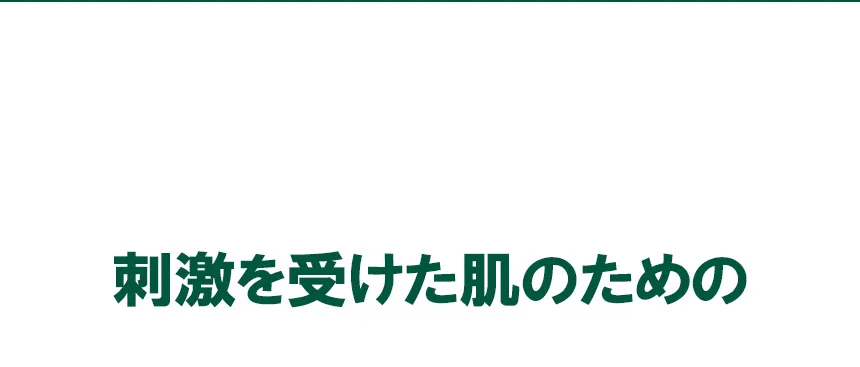 刺激を受けた肌のための